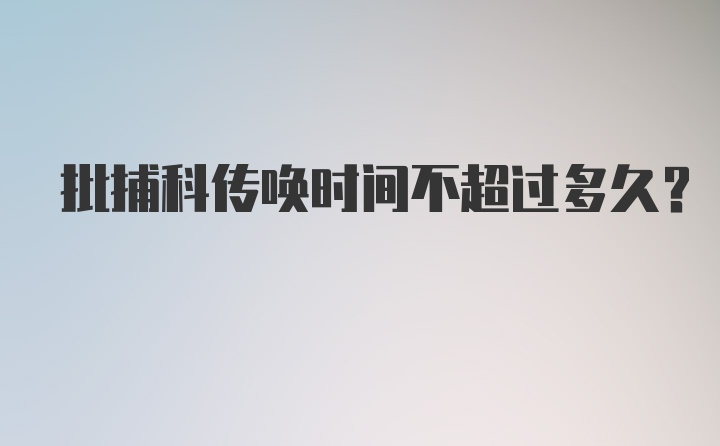 批捕科传唤时间不超过多久?